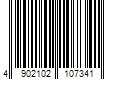 4 902102 107341